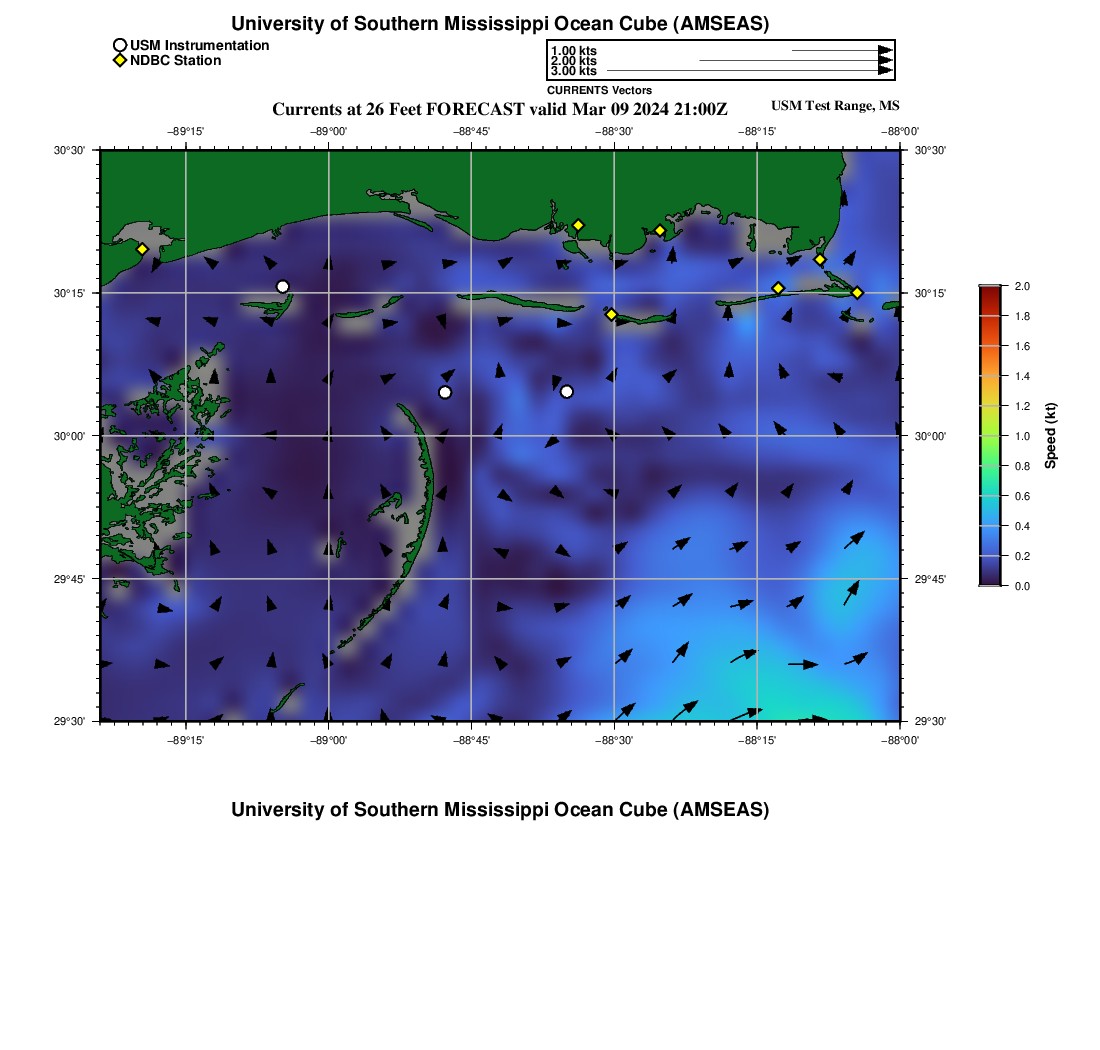 University of Southern Mississippi Ocean Cube (AMSEAS)

USM Instrumentation
NDBC Station

1.00 kts
2.00 kts
3.00 kts
CURRENTS Vectors

Currents at 26 Feet FORECAST valid Mar 09 2024 21:00Z

USM Test Range, MS

−89°15' −89°00' −88°45' −88°30' −88°15' −88°00'

30°30'
30°15'
30°00'
29°45'
29°30'

30°30'
30°15'
30°00'
29°45'
29°30'

−89°15' −89°00' −88°45' −88°30' −88°15' −88°00'

2.0
1.8
1.6
1.4
1.2
1.0
0.8
0.6
0.4
0.2
0.0
Speed (kt)

University of Southern Mississippi Ocean Cube (AMSEAS)